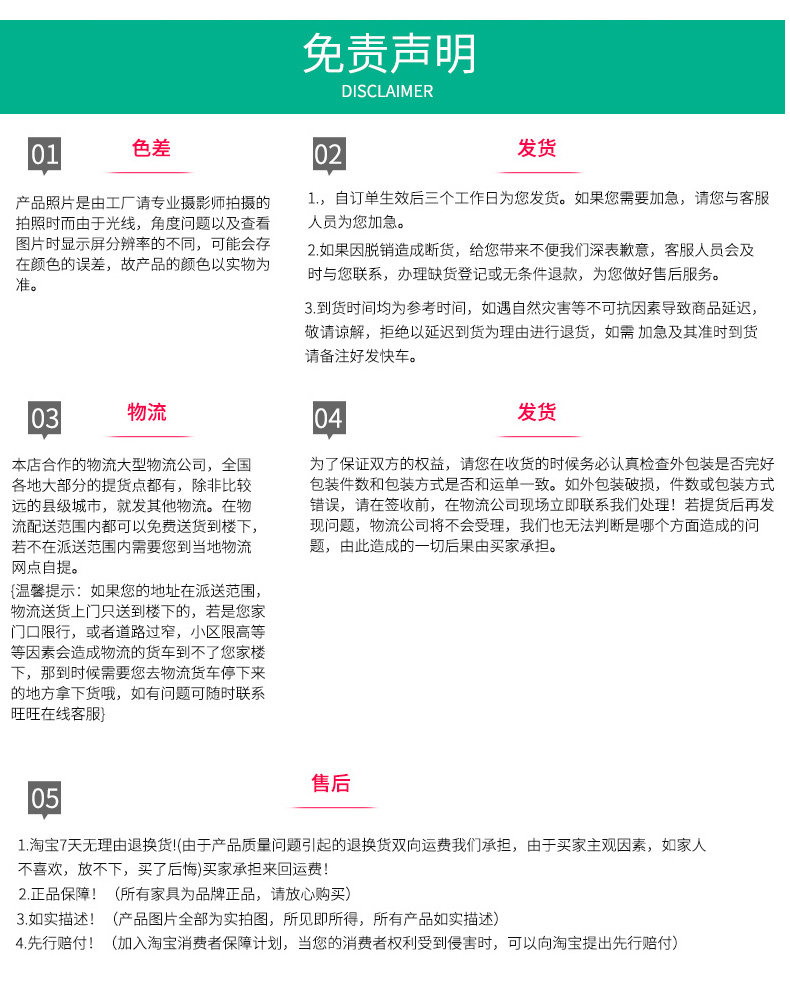 免责声明
DISCLAIMER

01 色差

产品照片是由工厂请专业摄影师拍摄的拍照时而由于光线，角度问题以及查看图片时显示屏分辨率的不同，可能会存在颜色的误差，故产品的颜色以实物为准。

02 发货

1.，自订单生效后三个工作日为您发货。如果您需要加急，请您与客服人员为您加急。

2.如果因脱销造成断货，给您带来不便我们深表歉意，客服人员会及时与您联系，办理缺货登记或无条件退款，为您做好售后服务。

3.到货时间均为参考时间，如遇自然灾害等不可抗因素导致商品延迟，敬请谅解，拒绝以延迟到货为理由进行退货，如需 加急及其准时到货请备注好发快车。

03 物流

本店合作的物流大型物流公司，全国各地大部分的提货点都有，除非比较远的县级城市，就发其他物流。在物流配送范围内都可以免费送货到楼下，若不在派送范围内需要您到当地物流网点自提。
{温馨提示：如果您的地址在派送范围，物流送货上门只送到楼下的，若是您家门口限行，或者道路过窄，小区限高等等因素会造成物流的货车到不了您家楼下，那到时候需要您去物流货车停下来的地方拿下货哦，如有问题可随时联系旺旺在线客服}

04 发货

为了保证双方的权益，请您在收货的时候务必认真检查外包装是否完好包装件数和包装方式是否和运单一致。如外包装破损，件数或包装方式错误，请在签收前，在物流公司现场立即联系我们处理！若提货后再发现问题，物流公司将不会受理，我们也无法判断是哪个方面造成的问题，由此造成的一切后果由买家承担。

05 售后

1.淘宝7天无理由退换货!(由于产品质量问题引起的退换货双向运费我们承担，由于买家主观因素，如家人不喜欢，放不下，买了后悔)买家承担来回运费！
2.正品保障！（所有家具为品牌正品，请放心购买）
3.如实描述！（产品图片全部为实拍图，所见即所得，所有产品如实描述）
4.先行赔付！（加入淘宝消费者保障计划，当您的消费者权利受到侵害时，可以向淘宝提出先行赔付）